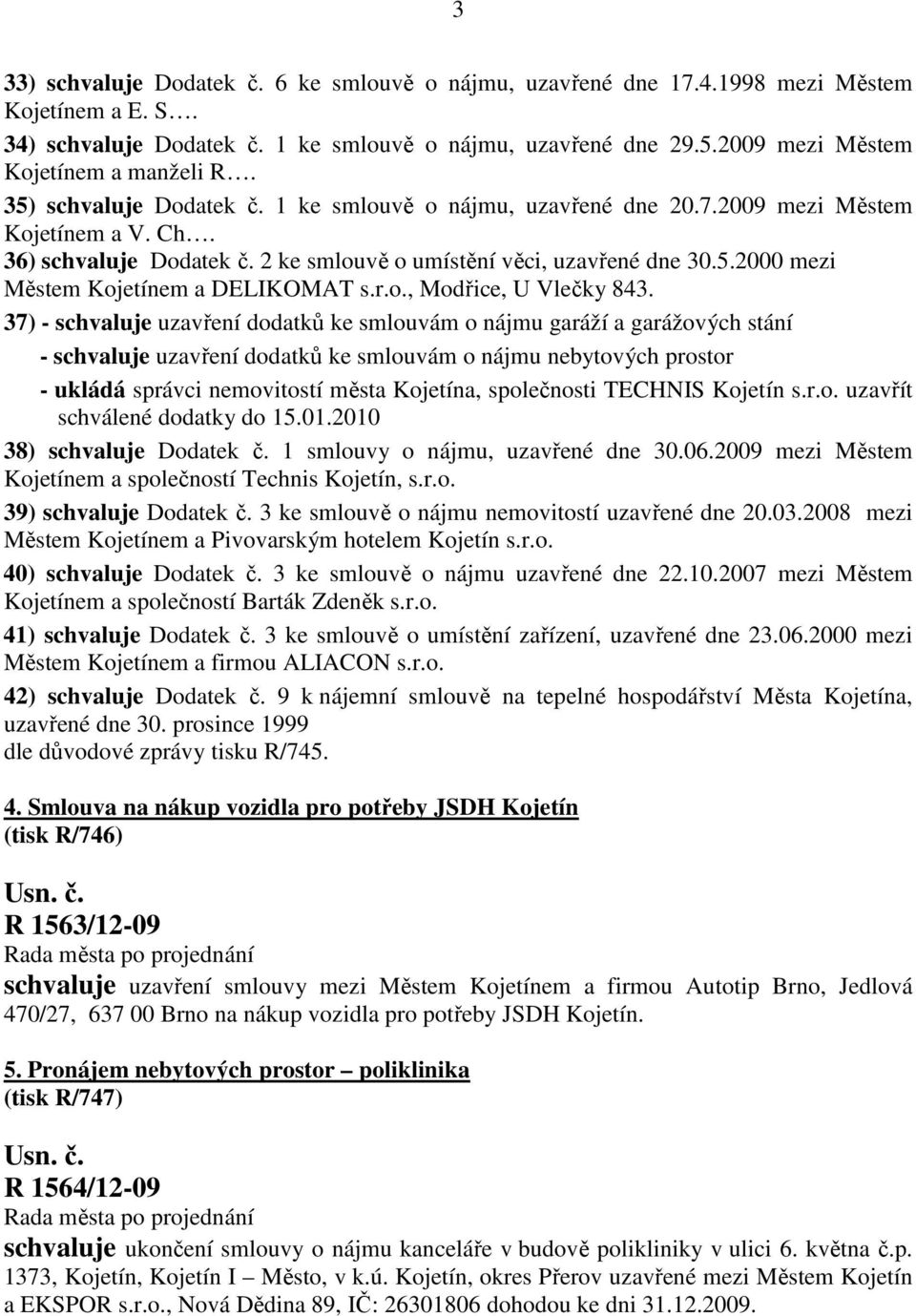 3

33) schvaluje Dodatek č. 6 ke smlouvě o nájmu, uzavřené dne 17.4.1998 mezi Městem Kojetínem a E. S….
34) schvaluje Dodatek č. 1 ke smlouvě o nájmu, uzavřené dne 29.5.2009 mezi Městem Kojetínem a manželi R….
35) schvaluje Dodatek č. 1 ke smlouvě o nájmu, uzavřené dne 20.7.2009 mezi Městem Kojetínem a V. Ch….
36) schvaluje Dodatek č. 2 ke smlouvě o umístění věci, uzavřené dne 30.5.2000 mezi Městem Kojetínem a DELIKOMAT s.r.o., Modřice, U Vlečky 843.
37) - schvaluje uzavření dodatků ke smlouvám o nájmu garáží a garážových stání
- schvaluje uzavření dodatků ke smlouvám o nájmu nebytových prostor
- ukládá správci nemovitostí města Kojetína, společnosti TECHNIS Kojetín s.r.o. uzavřít schválené dodatky do 15.01.2010
38) schvaluje Dodatek č. 1 smlouvy o nájmu, uzavřené dne 30.06.2009 mezi Městem Kojetínem a společností Technis Kojetín, s.r.o.
39) schvaluje Dodatek č. 3 ke smlouvě o nájmu nemovitostí uzavřené dne 20.03.2008 mezi Městem Kojetínem a Pivovarským hotelem Kojetín s.r.o.
40) schvaluje Dodatek č. 3 ke smlouvě o nájmu uzavřené dne 22.10.2007 mezi Městem Kojetínem a společností Barták Zdeněk s.r.o.
41) schvaluje Dodatek č. 3 ke smlouvě o umístění zařízení, uzavřené dne 23.06.2000 mezi Městem Kojetínem a firmou ALIACON s.r.o.
42) schvaluje Dodatek č. 9 k nájemní smlouvě na tepelné hospodářství Města Kojetína, uzavřené dne 30. prosince 1999
dle důvodové zprávy tisku R/745.

4. Smlouva na nákup vozidla pro potřeby JSDH Kojetín
(tisk R/746)

Usn. č.
R 1563/12-09
Rada města po projednání
schvaluje uzavření smlouvy mezi Městem Kojetínem a firmou Autotip Brno, Jedlová 470/27, 637 00 Brno na nákup vozidla pro potřeby JSDH Kojetín.

5. Pronájem nebytových prostor – poliklinika
(tisk R/747)

Usn. č.
R 1564/12-09
Rada města po projednání
schvaluje ukončení smlouvy o nájmu kanceláře v budově polikliniky v ulici 6. května č.p. 1373, Kojetín, Kojetín I – Město, v k.ú. Kojetín, okres Přerov uzavřené mezi Městem Kojetín a EKSPOR s.r.o., Nová Dědina 89, IČ: 26301806 dohodou ke dni 31.12.2009.